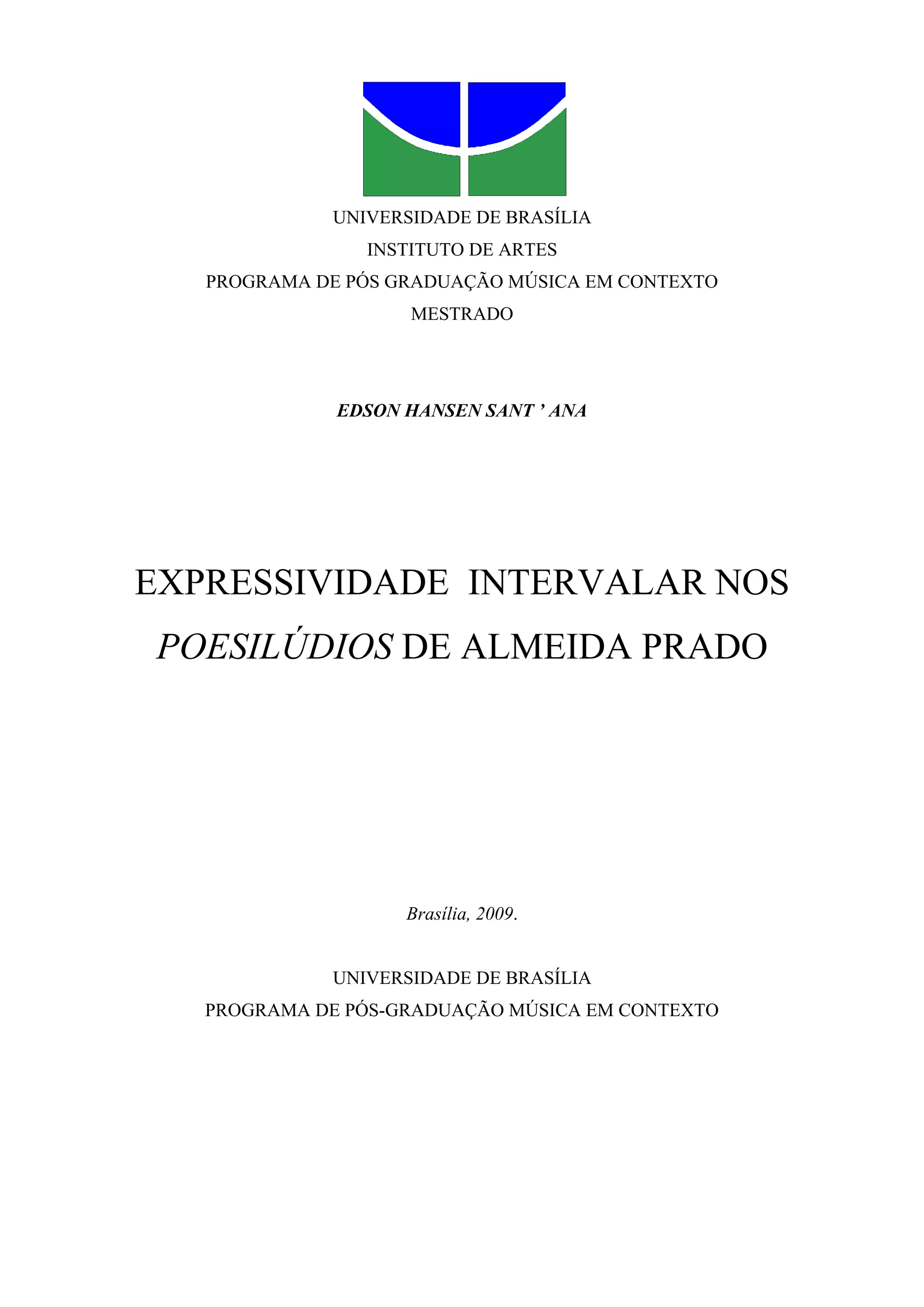 UNIVERSIDADE DE BRASÍLIA
INSTITUTO DE ARTES
PROGRAMA DE PÓS GRADUAÇÃO MÚSICA EM CONTEXTO
MESTRADO

EDSON HANSEN SANT ' ANA

EXPRESSIVIDADE INTERVALAR NOS POESILÚDIOS DE ALMEIDA PRADO

Brasília, 2009.

UNIVERSIDADE DE BRASÍLIA
PROGRAMA DE PÓS-GRADUAÇÃO MÚSICA EM CONTEXTO